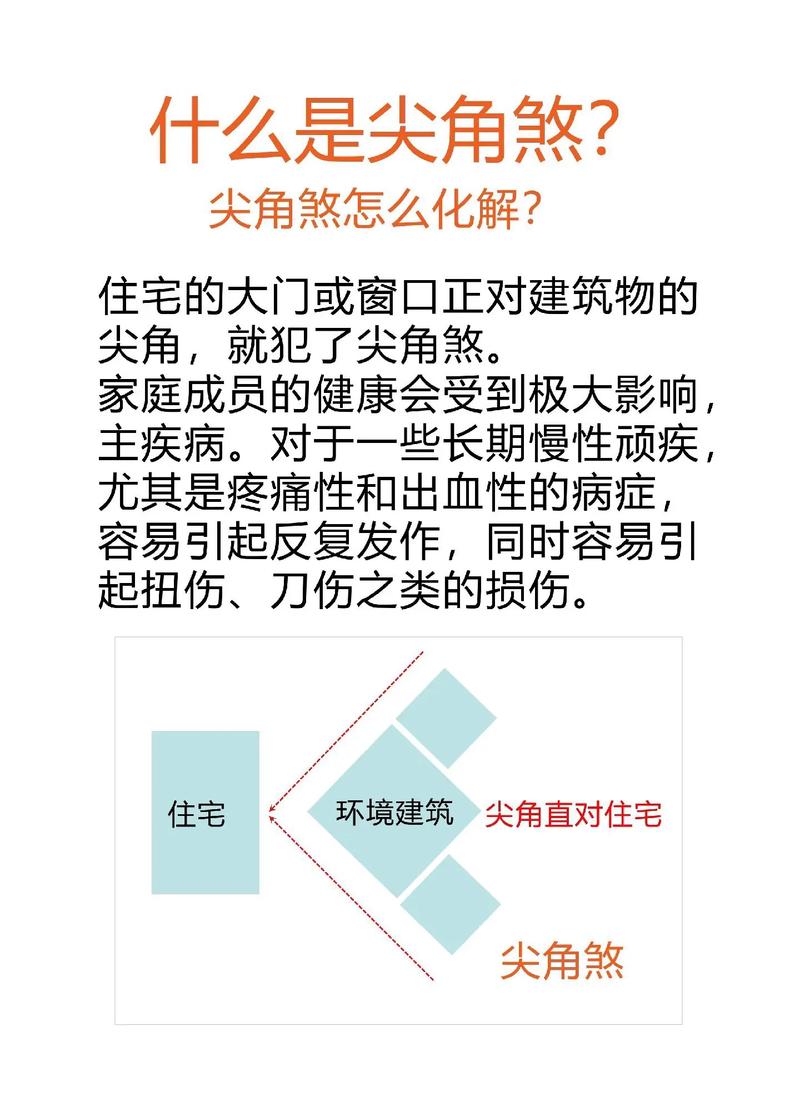 什么是尖角煞?

尖角煞怎么化解?

住宅的大门或窗口正对建筑物的尖角，就犯了尖角煞。
家庭成员的健康会受到极大影响，主疾病。对于一些长期慢性顽疾，尤其是疼痛性和出血性的病症，容易引起反复发作，同时容易引起扭伤、刀伤之类的损伤。

住宅

环境建筑

尖角直对住宅

尖角煞